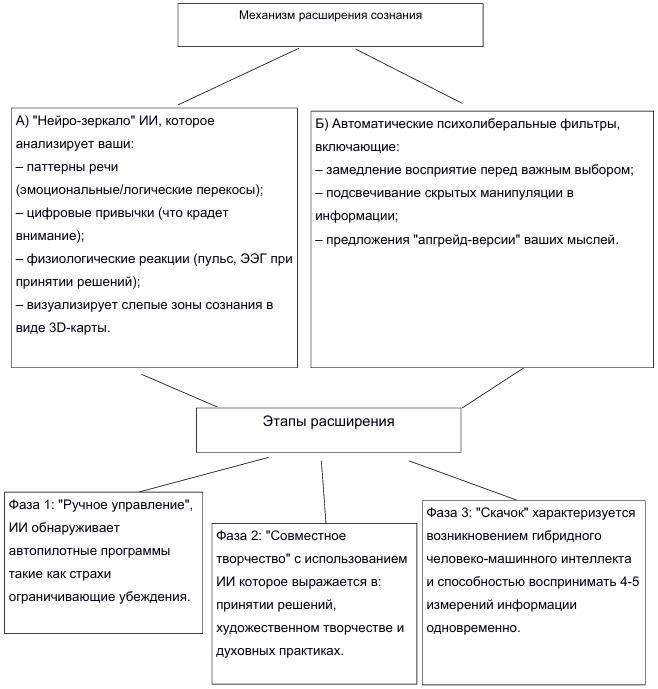 Механизм расширения сознания

А) "Нейро-зеркало" ИИ, которое анализирует ваши:
– паттерны речи (эмоциональные/логические перекосы);
– цифровые привычки (что крадет внимание);
– физиологические реакции (пульс, ЭЭГ при принятии решений);
– визуализирует слепые зоны сознания в виде 3D-карты.

Б) Автоматические психолиберальные фильтры, включающие:
– замедление восприятие перед важным выбором;
– подсвечивание скрытых манипуляции в информации;
– предложения "апгрейд-версии" ваших мыслей.

Этапы расширения

Фаза 1: "Ручное управление", ИИ обнаруживает автопилотные программы такие как страхи ограничивающие убеждения.

Фаза 2: "Совместное творчество" с использованием ИИ которое выражается в: принятии решений, художественном творчестве и духовных практиках.

Фаза 3: "Скачок" характеризуется возникновением гибридного человеко-машинного интеллекта и способностью воспринимать 4-5 измерений информации одновременно.